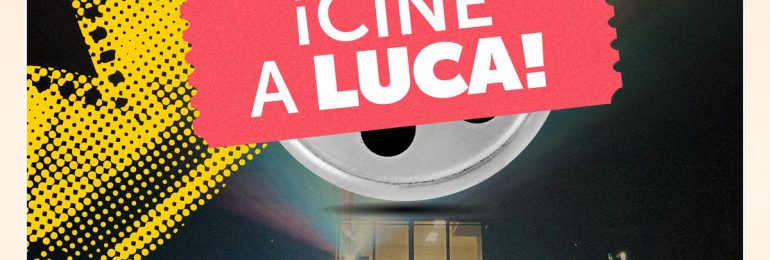 ¡CINE A LUCA!